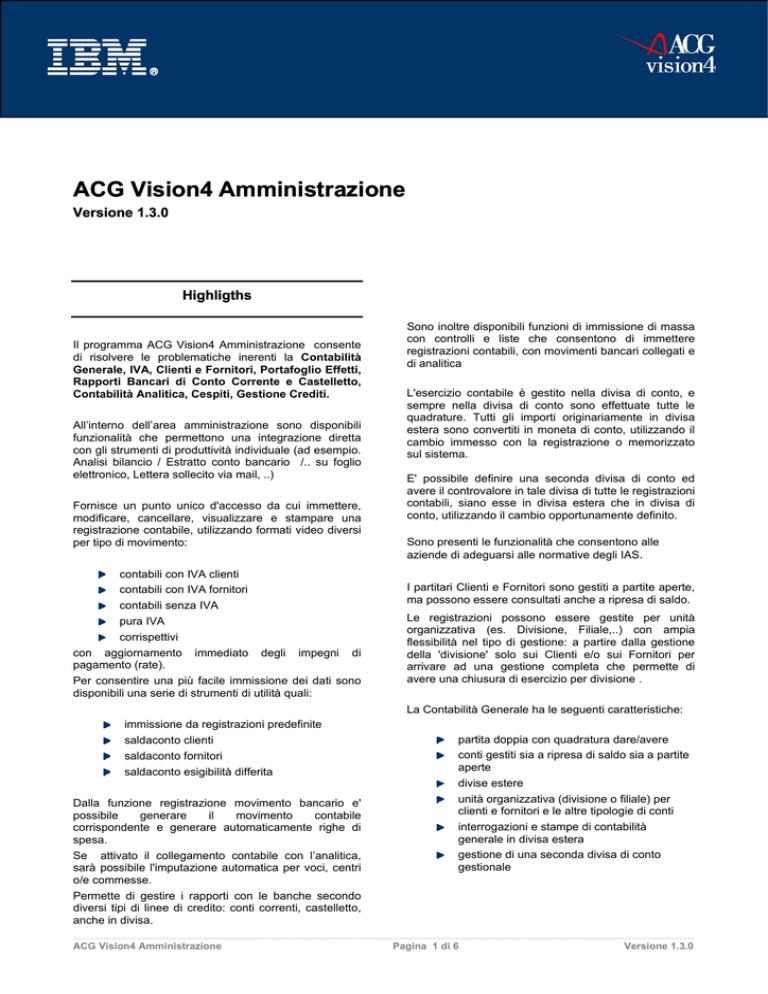 IBM®

ACG vision4

ACG Vision4 Amministrazione
Versione 1.3.0

Highligths

Il programma ACG Vision4 Amministrazione consente di risolvere le problematiche inerenti la Contabilità Generale, IVA, Clienti e Fornitori, Portafoglio Effetti, Rapporti Bancari di Conto Corrente e Castelletto, Contabilità Analitica, Cespiti, Gestione Crediti.

All'interno dell'area amministrazione sono disponibili funzionalità che permettono una integrazione diretta con gli strumenti di produttività individuale (ad esempio. Analisi bilancio / Estratto conto bancario /.. su foglio elettronico, Lettera sollecito via mail, ..)

Fornisce un punto unico d'accesso da cui immettere, modificare, cancellare, visualizzare e stampare una registrazione contabile, utilizzando formati video diversi per tipo di movimento:

contabili con IVA clienti
contabili con IVA fornitori
contabili senza IVA
pura IVA
corrispettivi

con aggiornamento immediato degli impegni di pagamento (rate).

Per consentire una più facile immissione dei dati sono disponibili una serie di strumenti di utilità quali:

immissione da registrazioni predefinite
saldaconto clienti
saldaconto fornitori
saldaconto esigibilità differita

Dalla funzione registrazione movimento bancario e' possibile generare il movimento contabile corrispondente e generare automaticamente righe di spesa.

Se attivato il collegamento contabile con l'analitica, sarà possibile l'imputazione automatica per voci, centri o/e commesse.

Permette di gestire i rapporti con le banche secondo diversi tipi di linee di credito: conti correnti, castelletto, anche in divisa.

Sono inoltre disponibili funzioni di immissione di massa con controlli e liste che consentono di immettere registrazioni contabili, con movimenti bancari collegati e di analitica

L'esercizio contabile è gestito nella divisa di conto, e sempre nella divisa di conto sono effettuate tutte le quadrature. Tutti gli importi originariamente in divisa estera sono convertiti in moneta di conto, utilizzando il cambio immesso con la registrazione o memorizzato sul sistema.

E' possibile definire una seconda divisa di conto ed avere il controvalore in tale divisa di tutte le registrazioni contabili, siano esse in divisa estera che in divisa di conto, utilizzando il cambio opportunamente definito.

Sono presenti le funzionalità che consentono alle aziende di adeguarsi alle normative degli IAS.

I partitari Clienti e Fornitori sono gestiti a partite aperte, ma possono essere consultati anche a ripresa di saldo.

Le registrazioni possono essere gestite per unità organizzativa (es. Divisione, Filiale,..) con ampia flessibilità nel tipo di gestione: a partire dalla gestione della 'divisione' solo sui Clienti e/o sui Fornitori per arrivare ad una gestione completa che permette di avere una chiusura di esercizio per divisione .

La Contabilità Generale ha le seguenti caratteristiche:

partita doppia con quadratura dare/avere
conti gestiti sia a ripresa di saldo sia a partite aperte
divise estere
unità organizzativa (divisione o filiale) per clienti e fornitori e le altre tipologie di conti
interrogazioni e stampe di contabilità generale in divisa estera
gestione di una seconda divisa di conto gestionale

ACG Vision4 Amministrazione    Pagina 1 di 6    Versione 1.3.0